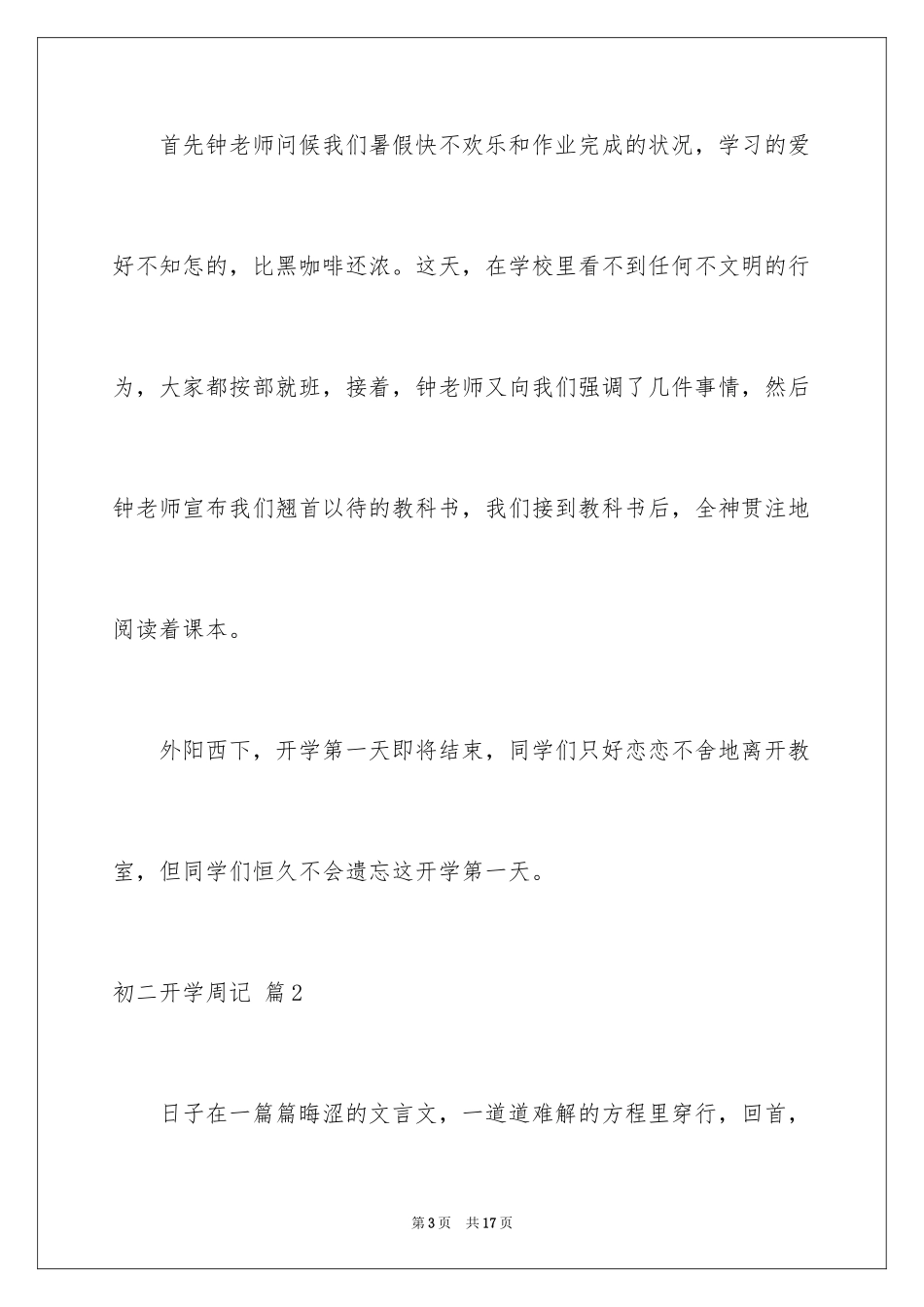 首先钟老师问候我们暑假快不欢乐和作业完成的状况，学习的爱好不知怎的，比黑咖啡还浓。这天，在学校里看不到任何不文明的行为，大家都按部就班，接着，钟老师又向我们强调了几件事情，然后钟老师宣布我们翘首以待的教科书，我们接到教科书后，全神贯注地阅读着课本。

外阳西下，开学第一天即将结束，同学们只好恋恋不舍地离开教室，但同学们恒久不会遗忘这开学第一天。

初二开学周记 篇2

日子在一篇篇晦涩的文言文，一道道难解的方程里穿行，回首，

第3页 共17页